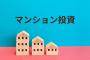 マンション投資